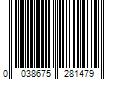 0 038675 281479